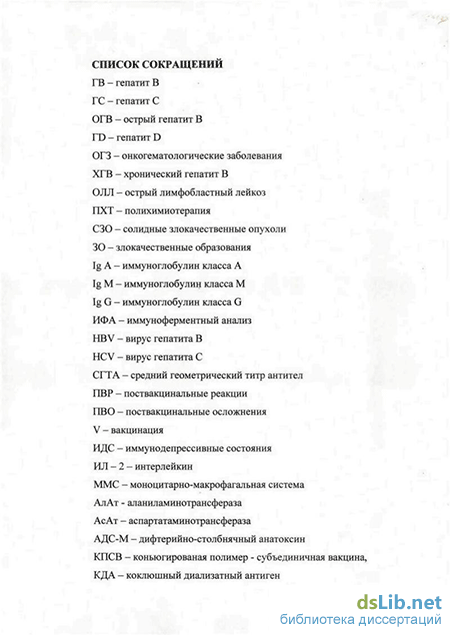 СПИСОК СОКРАЩЕНИЙ

ГВ – гепатит В

ГС – гепатит С

ОГВ – острый гепатит В

ГD – гепатит D

ОГЗ – онкогематологические заболевания

ХГВ – хронический гепатит В

ОЛЛ – острый лимфобластный лейкоз

ПХТ – полихимиотерапия

СЗО – солидные злокачественные опухоли

ЗО – злокачественные образования

Ig A – иммуноглобулин класса А

Ig M – иммуноглобулин класса М

Ig G – иммуноглобулин класса G

ИФА – иммуноферментный анализ

HBV – вирус гепатита В

HCV – вирус гепатита С

СГТА – средний геометрический титр антител

ПВР – поствакцинальные реакции

ПВО – поствакцинальные осложнения

V – вакцинация

ИДС – иммунодепрессивные состояния

ИЛ – 2 – интерлейкин

ММС – моноцитарно-макрофагальная система

АлАт - аланиламинотрансфераза

АсАт – аспартатаминотрансфераза

АДС-М – дифтерийно-столбнячный анатоксин

КПСВ – коньюгированая полимер - субъединичная вакцина,

КДА – коклюшный диализатный антиген

dsLib.net
библиотека диссертаций